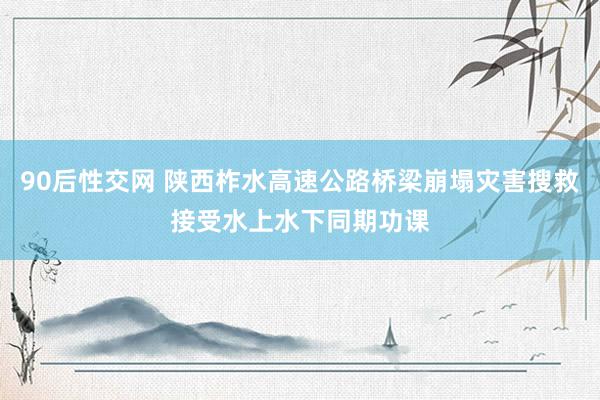 90后性交网 陕西柞水高速公路桥梁崩塌灾害搜救接受水上水下同期功课